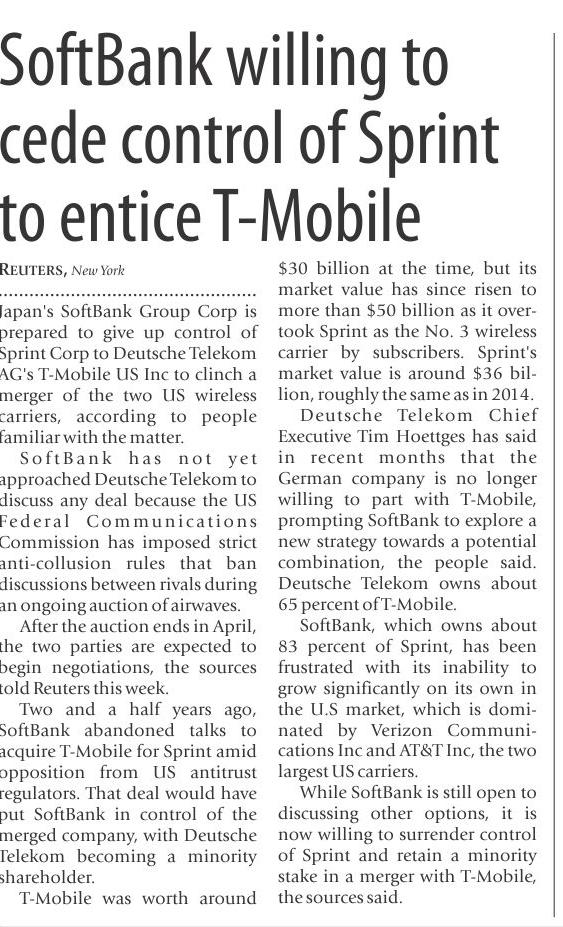 SoftBank willing to cede control of Sprint to entice T-Mobile

REUTERS, New York

Japan's SoftBank Group Corp is prepared to give up control of Sprint Corp to Deutsche Telekom AG's T-Mobile US Inc to clinch a merger of the two US wireless carriers, according to people familiar with the matter.

SoftBank has not yet approached Deutsche Telekom to discuss any deal because the US Federal Communications Commission has imposed strict anti-collusion rules that ban discussions between rivals during an ongoing auction of airwaves.

After the auction ends in April, the two parties are expected to begin negotiations, the sources told Reuters this week.

Two and a half years ago, SoftBank abandoned talks to acquire T-Mobile for Sprint amid opposition from US antitrust regulators. That deal would have put SoftBank in control of the merged company, with Deutsche Telekom becoming a minority shareholder.

T-Mobile was worth around $30 billion at the time, but its market value has since risen to more than $50 billion as it overtook Sprint as the No. 3 wireless carrier by subscribers. Sprint's market value is around $36 billion, roughly the same as in 2014.

Deutsche Telekom Chief Executive Tim Hoettges has said in recent months that the German company is no longer willing to part with T-Mobile, prompting SoftBank to explore a new strategy towards a potential combination, the people said. Deutsche Telekom owns about 65 percent of T-Mobile.

SoftBank, which owns about 83 percent of Sprint, has been frustrated with its inability to grow significantly on its own in the U.S market, which is dominated by Verizon Communications Inc and AT&T Inc, the two largest US carriers.

While SoftBank is still open to discussing other options, it is now willing to surrender control of Sprint and retain a minority stake in a merger with T-Mobile, the sources said.